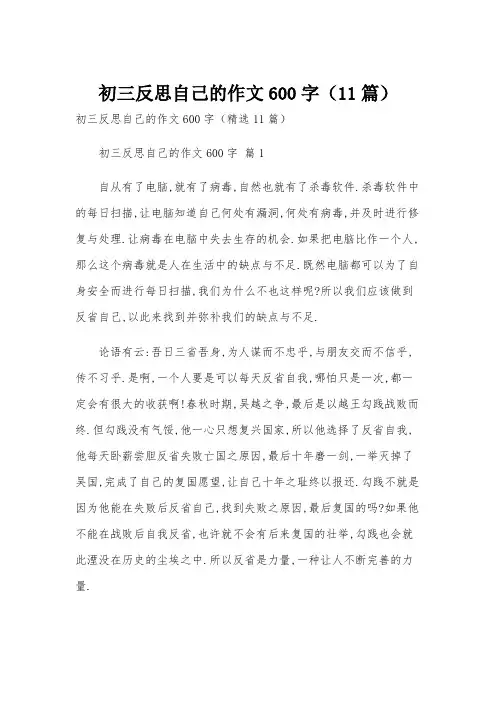 初三反思自己的作文600字（11篇）

初三反思自己的作文600字（精选11篇）

初三反思自己的作文600字 篇1

自从有了电脑,就有了病毒,自然也就有了杀毒软件.杀毒软件中的每日扫描,让电脑知道自己何处有漏洞,何处有病毒,并及时进行修复与处理.让病毒在电脑中失去生存的机会.如果把电脑比作一个人,那么这个病毒就是人在生活中的缺点与不足.既然电脑都可以为了自身安全而进行每日扫描,我们为什么不也这样呢?所以我们应该做到反省自己,以此来找到并弥补我们的缺点与不足.

论语有云:吾日三省吾身,为人谋而不忠乎,与朋友交而不信乎,传不习乎.是啊,一个人要是可以每天反省自我,哪怕只是一次,都一定会有很大的收获啊!春秋时期,吴越之争,最后是以越王勾践战败而终.但勾践没有气馁,他一心只想复兴国家,所以他选择了反省自我,他每天卧薪尝胆反省失败亡国之原因,最后十年磨一剑,一举灭掉了吴国,完成了自己的复国愿望,让自己十年之耻终以报还.勾践不就是因为他能在失败后反省自己,找到失败之原因,最后复国的吗?如果他不能在战败后自我反省,也许就不会有后来复国的壮举,勾践也会就此湮没在历史的尘埃之中.所以反省是力量,一种让人不断完善的力量.